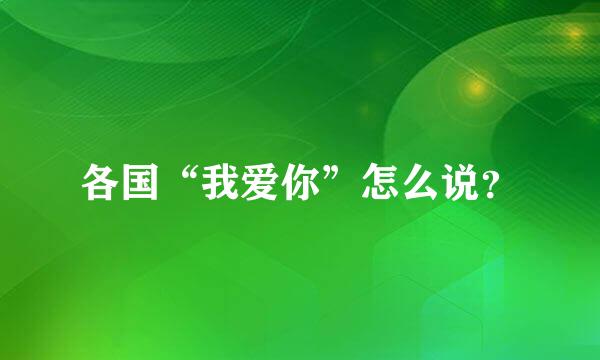 各国“我爱你”怎么说?